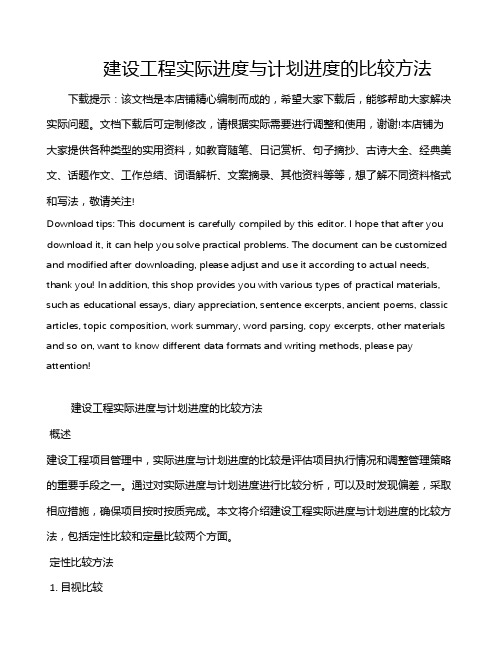 建设工程实际进度与计划进度的比较方法

下载提示：该文档是本店铺精心编制而成的，希望大家下载后，能够帮助大家解决实际问题。文档下载后可定制修改，请根据实际需要进行调整和使用，谢谢!本店铺为大家提供各种类型的实用资料，如教育随笔、日记赏析、句子摘抄、古诗大全、经典美文、话题作文、工作总结、词语解析、文案摘录、其他资料等等，想了解不同资料格式和写法，敬请关注!

Download tips: This document is carefully compiled by this editor. I hope that after you download it, it can help you solve practical problems. The document can be customized and modified after downloading, please adjust and use it according to actual needs, thank you! In addition, this shop provides you with various types of practical materials, such as educational essays, diary appreciation, sentence excerpts, ancient poems, classic articles, topic composition, work summary, word parsing, copy excerpts, other materials and so on, want to know different data formats and writing methods, please pay attention!

建设工程实际进度与计划进度的比较方法

概述

建设工程项目管理中，实际进度与计划进度的比较是评估项目执行情况和调整管理策略的重要手段之一。通过对实际进度与计划进度进行比较分析，可以及时发现偏差，采取相应措施，确保项目按时按质完成。本文将介绍建设工程实际进度与计划进度的比较方法，包括定性比较和定量比较两个方面。

定性比较方法

1. 目视比较